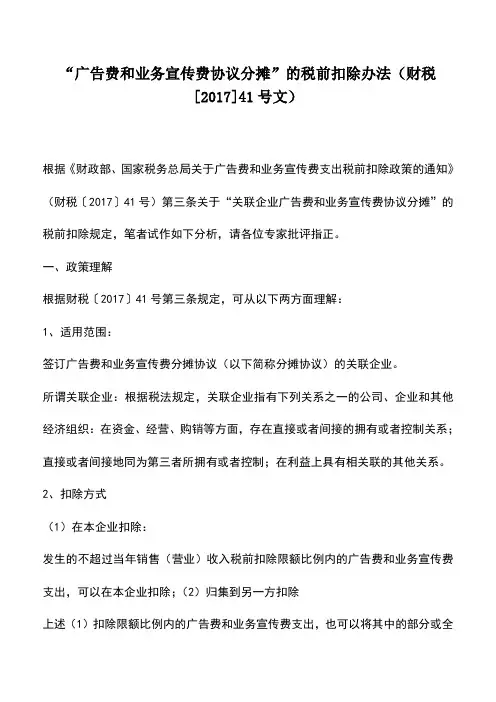 “广告费和业务宣传费协议分摊”的税前扣除办法（财税[2017]41号文）

根据《财政部、国家税务总局关于广告费和业务宣传费支出税前扣除政策的通知》（财税〔2017〕41号）第三条关于“关联企业广告费和业务宣传费协议分摊”的税前扣除规定，笔者试作如下分析，请各位专家批评指正。

一、政策理解

根据财税〔2017〕41号第三条规定，可从以下两方面理解：

1、适用范围：

签订广告费和业务宣传费分摊协议（以下简称分摊协议）的关联企业。

所谓关联企业：根据税法规定，关联企业指有下列关系之一的公司、企业和其他经济组织：在资金、经营、购销等方面，存在直接或者间接的拥有或者控制关系；直接或者间接地同为第三者所拥有或者控制；在利益上具有相关联的其他关系。

2、扣除方式

（1）在本企业扣除：

发生的不超过当年销售（营业）收入税前扣除限额比例内的广告费和业务宣传费支出，可以在本企业扣除；（2）归集到另一方扣除

上述（1）扣除限额比例内的广告费和业务宣传费支出，也可以将其中的部分或全